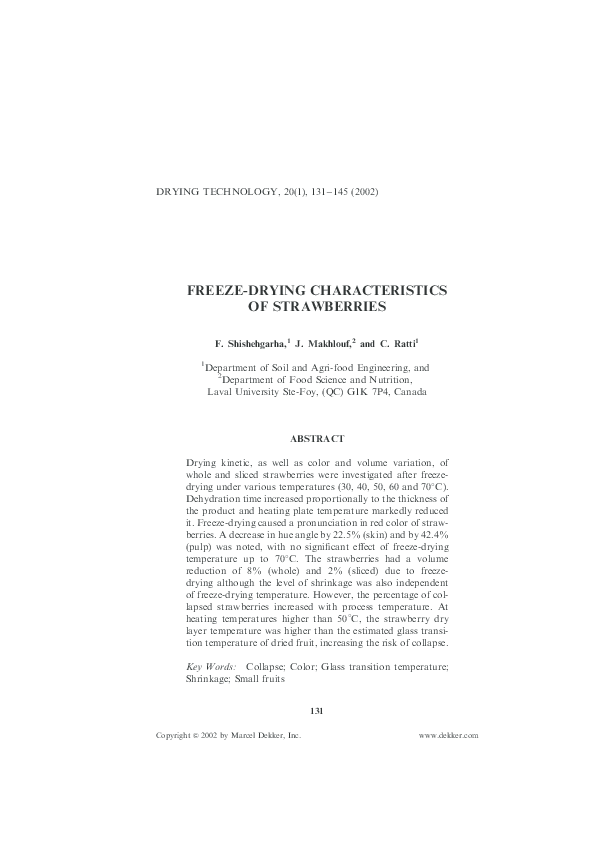 DRYING TECHNOLOGY, 20(1), 131–145 (2002)

FREEZE-DRYING CHARACTERISTICS OF STRAWBERRIES

F. Shishehgarha,$^1$ J. Makhlouf,$^2$ and C. Ratti$^1$

$^1$Department of Soil and Agri-food Engineering, and $^2$Department of Food Science and Nutrition, Laval University Ste-Foy, (QC) G1K 7P4, Canada

ABSTRACT

Drying kinetic, as well as color and volume variation, of whole and sliced strawberries were investigated after freeze-drying under various temperatures (30, 40, 50, 60 and 70°C). Dehydration time increased proportionally to the thickness of the product and heating plate temperature markedly reduced it. Freeze-drying caused a pronunciation in red color of strawberries. A decrease in hue angle by 22.5% (skin) and by 42.4% (pulp) was noted, with no significant effect of freeze-drying temperature up to 70°C. The strawberries had a volume reduction of 8% (whole) and 2% (sliced) due to freeze-drying although the level of shrinkage was also independent of freeze-drying temperature. However, the percentage of collapsed strawberries increased with process temperature. At heating temperatures higher than 50°C, the strawberry dry layer temperature was higher than the estimated glass transition temperature of dried fruit, increasing the risk of collapse.

Key Words: Collapse; Color; Glass transition temperature; Shrinkage; Small fruits

131

Copyright © 2002 by Marcel Dekker, Inc.

www.dekker.com